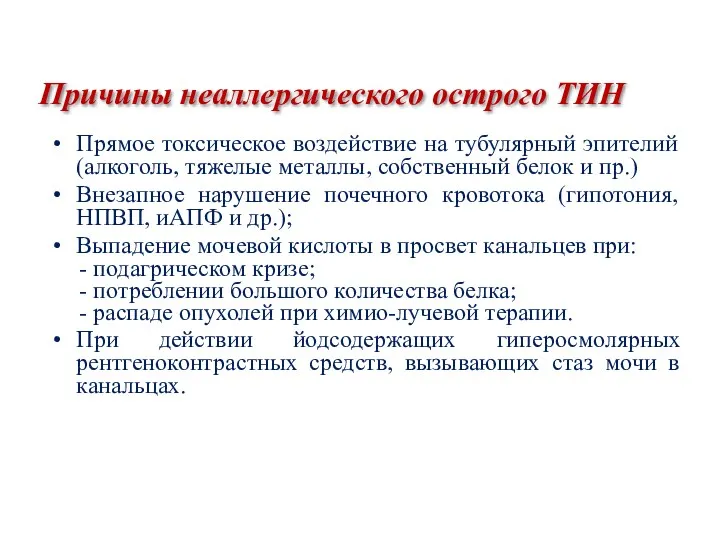 Причины неаллергического острого ТИН

• Прямое токсическое воздействие на тубулярный эпителий (алкоголь, тяжелые металлы, собственный белок и пр.)
• Внезапное нарушение почечного кровотока (гипотония, НПВП, иАПФ и др.);
• Выпадение мочевой кислоты в просвет канальцев при:
- подагрическом кризе;
- потреблении большого количества белка;
- распаде опухолей при химио-лучевой терапии.
• При действии йодсодержащих гиперосмолярных рентгеноконтрастных средств, вызывающих стаз мочи в канальцах.